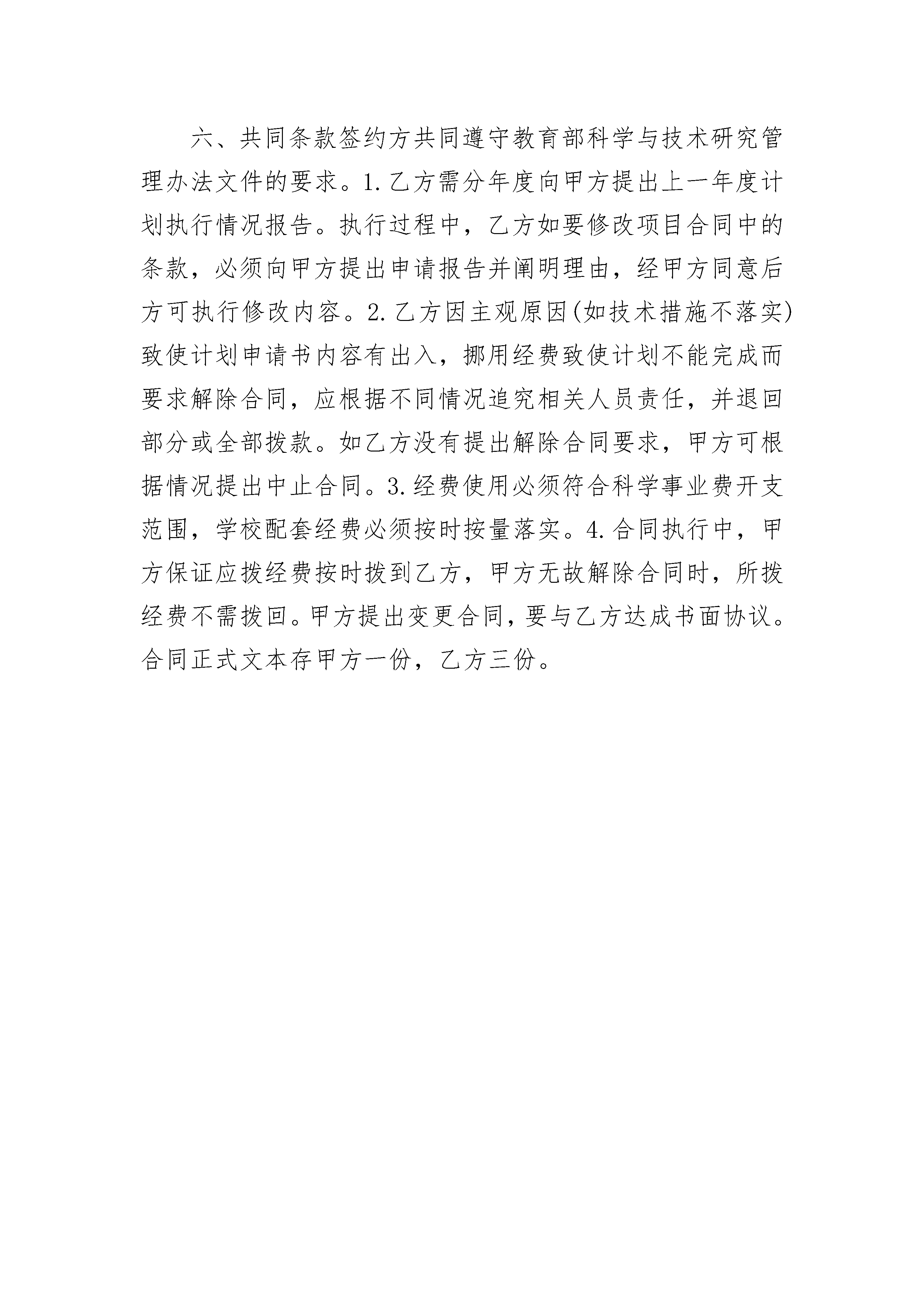 六、共同条款签约方共同遵守教育部科学与技术研究管理办法文件的要求。1.乙方需分年度向甲方提出上一年度计划执行情况报告。执行过程中，乙方如要修改项目合同中的条款，必须向甲方提出申请报告并阐明理由，经甲方同意后方可执行修改内容。2.乙方因主观原因(如技术措施不落实)致使计划申请书内容有出入，挪用经费致使计划不能完成而要求解除合同，应根据不同情况追究相关人员责任，并退回部分或全部拨款。如乙方没有提出解除合同要求，甲方可根据情况提出中止合同。3.经费使用必须符合科学事业费开支范围，学校配套经费必须按时按量落实。4.合同执行中，甲方保证应拨经费按时拨到乙方，甲方无故解除合同时，所拨经费不需拨回。甲方提出变更合同，要与乙方达成书面协议。合同正式文本存甲方一份，乙方三份。